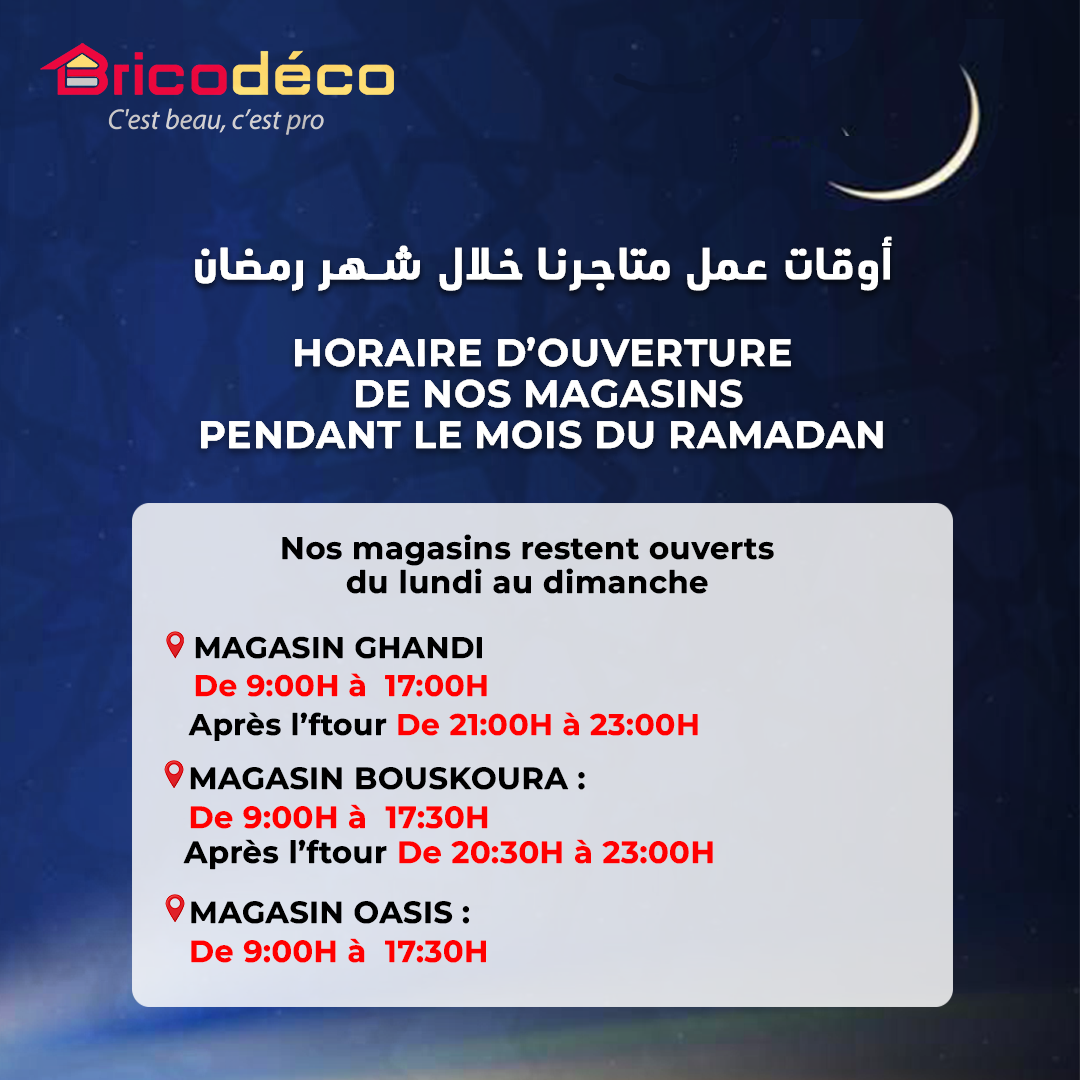 Bricodéco
C'est beau, c'est pro

أوقات عمل متاجرنا خلال شهر رمضان

HORAIRE D'OUVERTURE
DE NOS MAGASINS
PENDANT LE MOIS DU RAMADAN

Nos magasins restent ouverts
du lundi au dimanche

MAGASIN GHANDI
De 9:00H à 17:00H
Après l'ftour De 21:00H à 23:00H

MAGASIN BOUSKOURA :
De 9:00H à 17:30H
Après l'ftour De 20:30H à 23:00H

MAGASIN OASIS :
De 9:00H à 17:30H